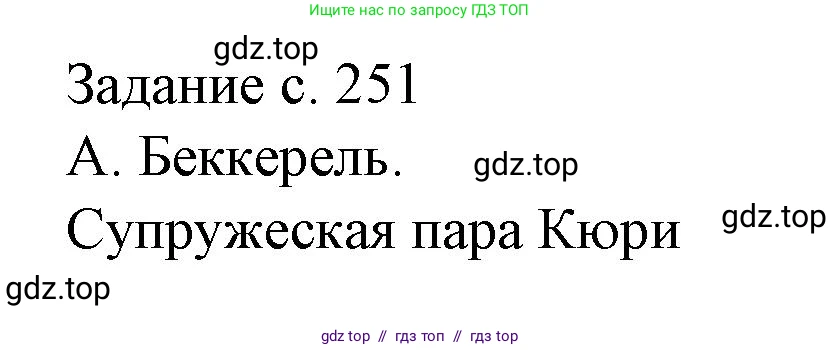 Ищите нас по запросу ГДЗ ТОП

gdz.top

Задание с. 251

А. Беккерель.

gdz.top

Супружеская пара Кюри

gdz.top

gdz.top

gdz top // гдз топ // гдз top